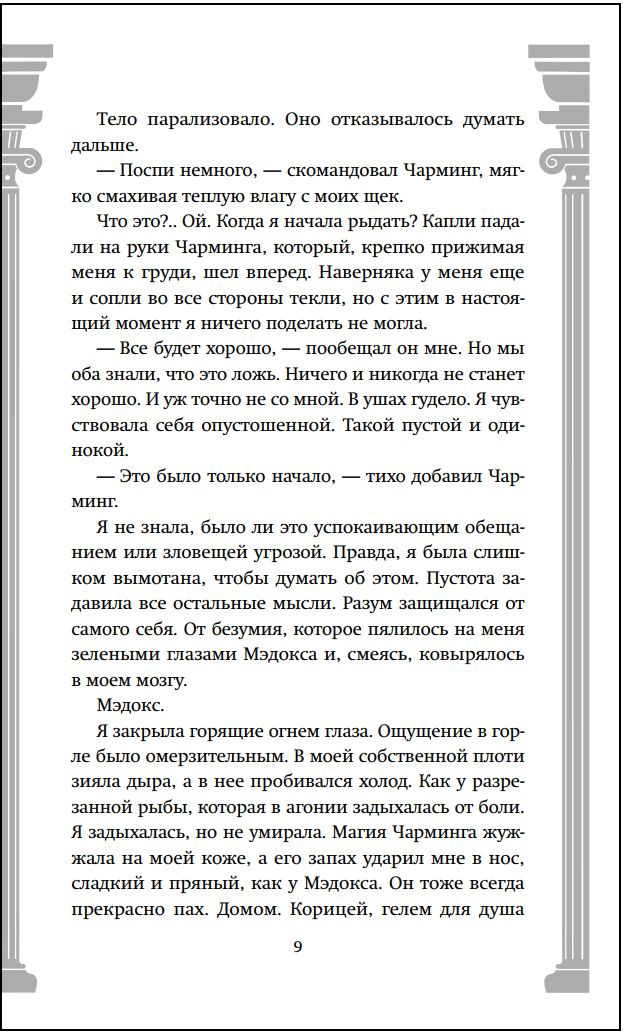 Тело парализовало. Оно отказывалось думать дальше.

— Поспи немного, — скомандовал Чарминг, мягко смахивая теплую влагу с моих щек.

Что это?.. Ой. Когда я начала рыдать? Капли падали на руки Чарминга, который, крепко прижимая меня к груди, шел вперед. Наверняка у меня еще и сопли во все стороны текли, но с этим в настоящий момент я ничего поделать не могла.

— Все будет хорошо, — пообещал он мне. Но мы оба знали, что это ложь. Ничего и никогда не станет хорошо. И уж точно не со мной. В ушах гудело. Я чувствовала себя опустошенной. Такой пустой и одинокой.

— Это было только начало, — тихо добавил Чарминг.

Я не знала, было ли это успокаивающим обещанием или зловещей угрозой. Правда, я была слишком вымотана, чтобы думать об этом. Пустота задавила все остальные мысли. Разум защищался от самого себя. От безумия, которое пялилось на меня зелеными глазами Мэдокса и, смеясь, ковырялось в моем мозгу.

Мэдокс.

Я закрыла горящие огнем глаза. Ощущение в горле было омерзительным. В моей собственной плоти зияла дыра, а в нее пробивался холод. Как у разрезанной рыбы, которая в агонии задыхалась от боли. Я задыхалась, но не умирала. Магия Чарминга жужжала на моей коже, а его запах ударил мне в нос, сладкий и пряный, как у Мэдокса. Он тоже всегда прекрасно пах. Домом. Корицей, гелем для душа

9